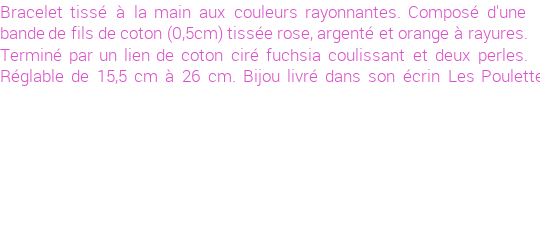 Bracelet tissé à la main aux couleurs rayonnantes. Composé d'une bande de fils de coton (0,5cm) tissée rose, argenté et orange à rayures. Terminé par un lien de coton ciré fuchsia coulissant et deux perles. Réglable de 15,5 cm à 26 cm. Bijou livré dans son écrin Les Poulette